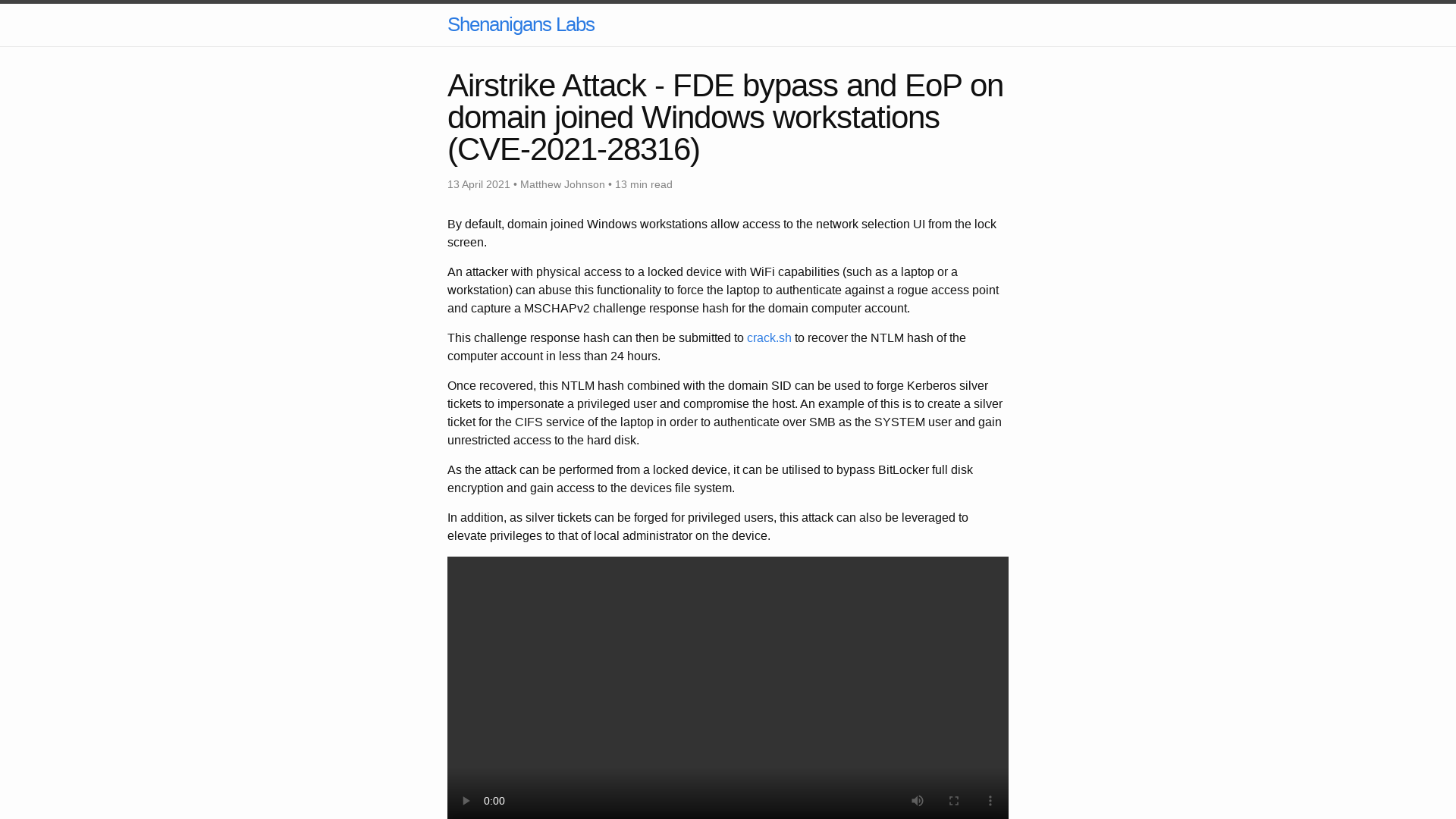 Shenanigans Labs

Airstrike Attack - FDE bypass and EoP on domain joined Windows workstations (CVE-2021-28316)

13 April 2021 • Matthew Johnson • 13 min read

By default, domain joined Windows workstations allow access to the network selection UI from the lock screen.

An attacker with physical access to a locked device with WiFi capabilities (such as a laptop or a workstation) can abuse this functionality to force the laptop to authenticate against a rogue access point and capture a MSCHAPv2 challenge response hash for the domain computer account.

This challenge response hash can then be submitted to crack.sh to recover the NTLM hash of the computer account in less than 24 hours.

Once recovered, this NTLM hash combined with the domain SID can be used to forge Kerberos silver tickets to impersonate a privileged user and compromise the host. An example of this is to create a silver ticket for the CIFS service of the laptop in order to authenticate over SMB as the SYSTEM user and gain unrestricted access to the hard disk.

As the attack can be performed from a locked device, it can be utilised to bypass BitLocker full disk encryption and gain access to the devices file system.

In addition, as silver tickets can be forged for privileged users, this attack can also be leveraged to elevate privileges to that of local administrator on the device.

0:00